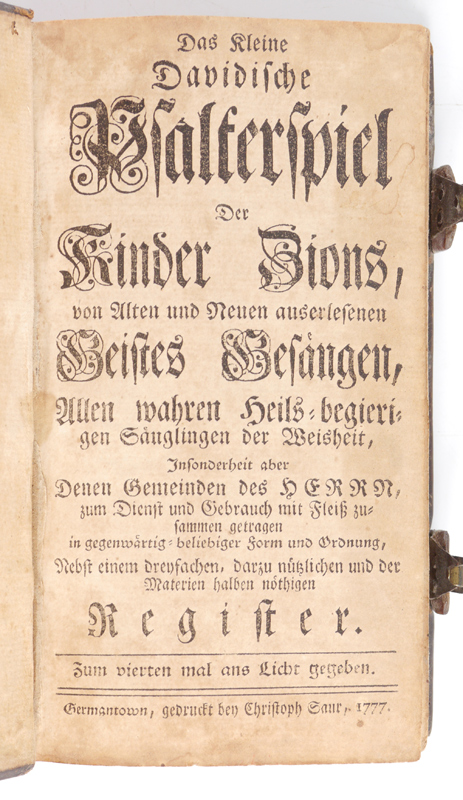 Das Kleine
Davidische
Psalterspiel
Der
Kinder Zions,
von Alten und Neuen auserlesenen
Geistes Gesängen,
Allen wahren Heils-begierigen Säuglingen der Weisheit,
Insonderheit aber
Denen Gemeinden des HERRN,
zum Dienst und Gebrauch mit Fleiß zusammen getragen
in gegenwärtig-beliebiger Form und Ordnung,
Nebst einem dreyfachen, darzu nützlichen und der Materien halben nöthigen
Register.

Zum vierten mal ans Licht gegeben.

Germantown, gedruckt bey Christoph Saur, 1777.